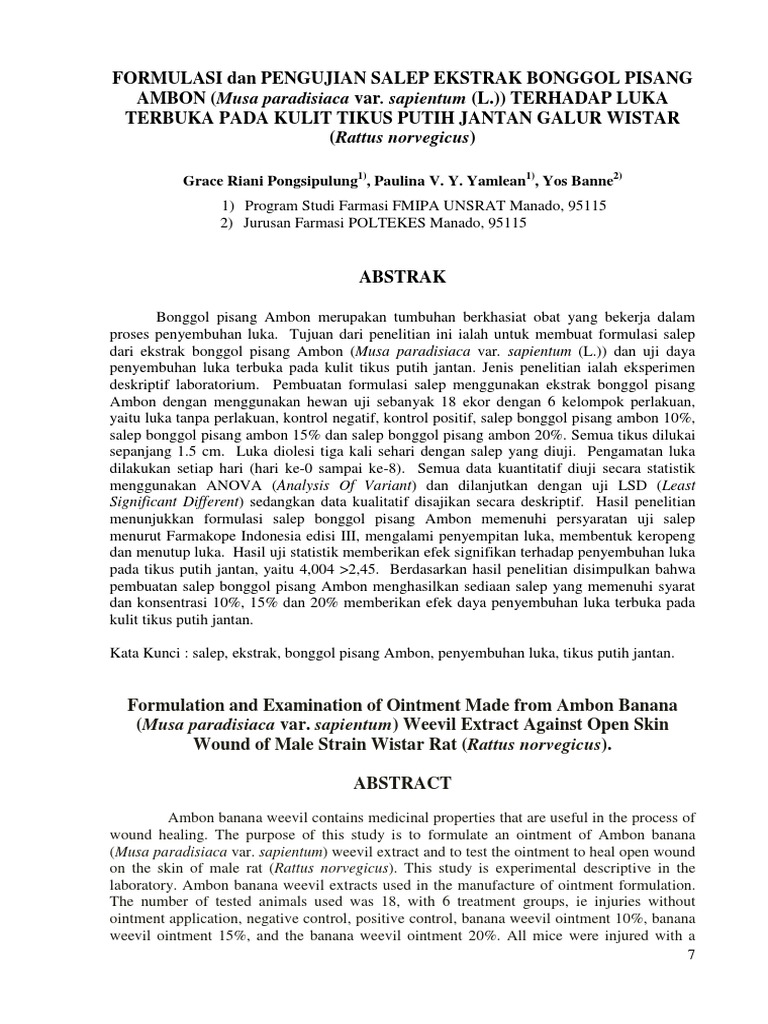 FORMULASI dan PENGUJIAN SALEP EKSTRAK BONGGOL PISANG AMBON (Musa paradisiaca var. sapientum (L.)) TERHADAP LUKA TERBUKA PADA KULIT TIKUS PUTIH JANTAN GALUR WISTAR (Rattus norvegicus)

Grace Riani Pongsipulung$^{1)}$, Paulina V. Y. Yamlean$^{1)}$, Yos Banne$^{2)}$

1) Program Studi Farmasi FMIPA UNSRAT Manado, 95115
2) Jurusan Farmasi POLTEKES Manado, 95115

ABSTRAK

Bonggol pisang Ambon merupakan tumbuhan berkhasiat obat yang bekerja dalam proses penyembuhan luka. Tujuan dari penelitian ini ialah untuk membuat formulasi salep dari ekstrak bonggol pisang Ambon (Musa paradisiaca var. sapientum (L.)) dan uji daya penyembuhan luka terbuka pada kulit tikus putih jantan. Jenis penelitian ialah eksperimen deskriptif laboratorium. Pembuatan formulasi salep menggunakan ekstrak bonggol pisang Ambon dengan menggunakan hewan uji sebanyak 18 ekor dengan 6 kelompok perlakuan, yaitu luka tanpa perlakuan, kontrol negatif, kontrol positif, salep bonggol pisang ambon 10%, salep bonggol pisang ambon 15% dan salep bonggol pisang ambon 20%. Semua tikus dilukai sepanjang 1.5 cm. Luka diolesi tiga kali sehari dengan salep yang diuji. Pengamatan luka dilakukan setiap hari (hari ke-0 sampai ke-8). Semua data kuantitatif diuji secara statistik menggunakan ANOVA (Analysis Of Variant) dan dilanjutkan dengan uji LSD (Least Significant Different) sedangkan data kualitatif disajikan secara deskriptif. Hasil penelitian menunjukkan formulasi salep bonggol pisang Ambon memenuhi persyaratan uji salep menurut Farmakope Indonesia edisi III, mengalami penyempitan luka, membentuk keropeng dan menutup luka. Hasil uji statistik memberikan efek signifikan terhadap penyembuhan luka pada tikus putih jantan, yaitu 4,004 >2,45. Berdasarkan hasil penelitian disimpulkan bahwa pembuatan salep bonggol pisang Ambon menghasilkan sediaan salep yang memenuhi syarat dan konsentrasi 10%, 15% dan 20% memberikan efek daya penyembuhan luka terbuka pada kulit tikus putih jantan.

Kata Kunci : salep, ekstrak, bonggol pisang Ambon, penyembuhan luka, tikus putih jantan.

Formulation and Examination of Ointment Made from Ambon Banana (Musa paradisiaca var. sapientum) Weevil Extract Against Open Skin Wound of Male Strain Wistar Rat (Rattus norvegicus).

ABSTRACT

Ambon banana weevil contains medicinal properties that are useful in the process of wound healing. The purpose of this study is to formulate an ointment of Ambon banana (Musa paradisiaca var. sapientum) weevil extract and to test the ointment to heal open wound on the skin of male rat (Rattus norvegicus). This study is experimental descriptive in the laboratory. Ambon banana weevil extracts used in the manufacture of ointment formulation. The number of tested animals used was 18, with 6 treatment groups, ie injuries without ointment application, negative control, positive control, banana weevil ointment 10%, banana weevil ointment 15%, and the banana weevil ointment 20%. All mice were injured with a

7